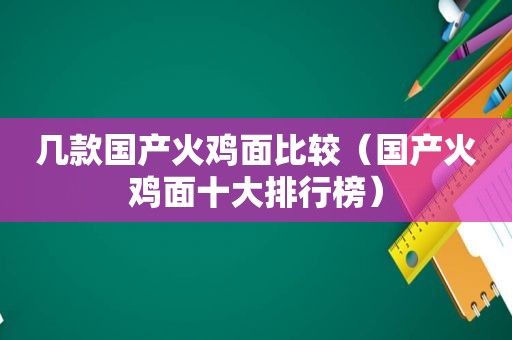 几款国产火鸡面比较（国产火鸡面十大排行榜）